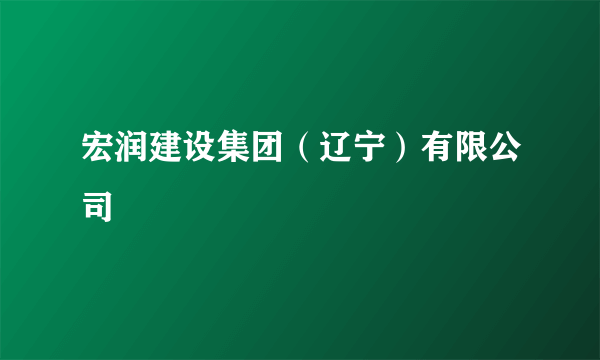 宏润建设集团（辽宁）有限公司